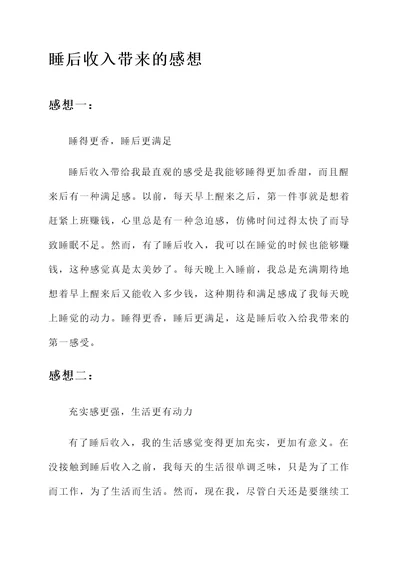 睡后收入带来的感想

感想一：

睡得更香，睡后更满足

睡后收入带给我最直观的感受是我能够睡得更加香甜，而且醒来后有一种满足感。以前，每天早上醒来之后，第一件事就是想着赶紧上班赚钱，心里总是有一种急迫感，仿佛时间过得太快了而导致睡眠不足。然而，有了睡后收入，我可以在睡觉的时候也能够赚钱，这种感觉真是太美妙了。每天晚上入睡前，我总是充满期待地想着早上醒来后又能收入多少钱，这种期待和满足感成了我每天晚上睡觉的动力。睡得更香，睡后更满足，这是睡后收入给我带来的第一感受。

感想二：

充实感更强，生活更有动力

有了睡后收入，我的生活感觉变得更加充实，更加有意义。在没接触到睡后收入之前，我每天的生活很单调乏味，只是为了工作而工作，为了生活而生活。然而，现在我，尽管白天还是要继续工